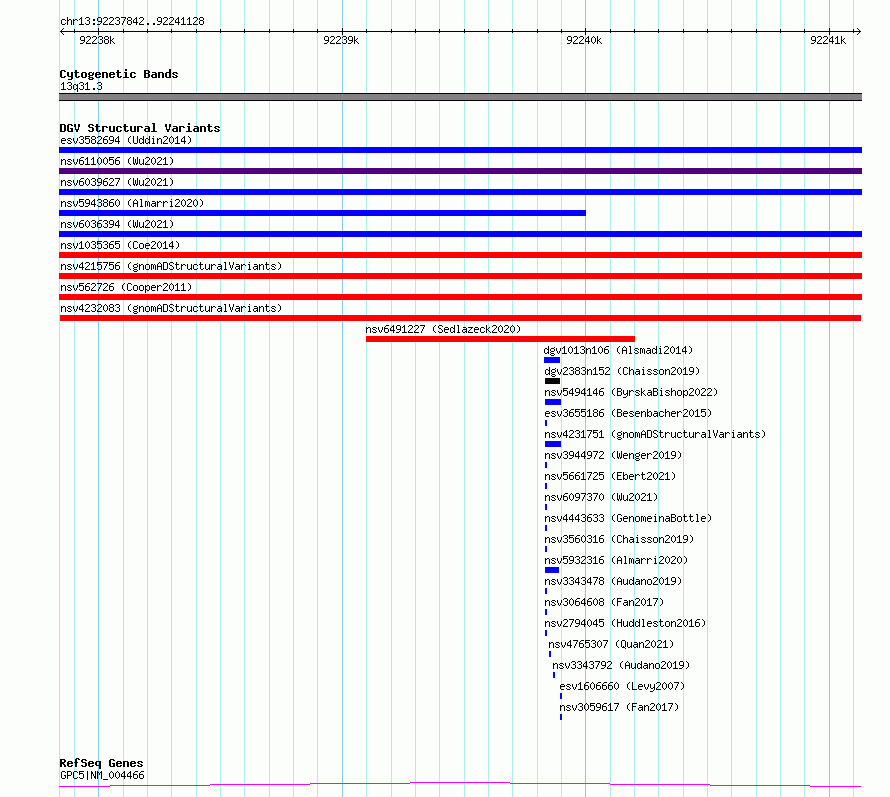 chr13:92237842..92241128

92238k

92239k

92240k

92241k

Cytogenetic Bands
13q31.3

DGV Structural Variants
esv3582694 (Uddin2014)

nsv6110056 (Wu2021)

nsv6039627 (Wu2021)

nsv5943860 (Almarri2020)

nsv6036394 (Wu2021)

nsv1035365 (Coe2014)

nsv4215756 (gnomADStructuralVariants)

nsv562726 (Cooper2011)

nsv4232083 (gnomADStructuralVariants)

nsv6491227 (Sedlazeck2020)

dgv1013n106 (Alsmadi2014)

dgv2383n152 (Chaisson2019)

nsv5494146 (ByrskaBishop2022)

esv3655186 (Besenbacher2015)

nsv4231751 (gnomADStructuralVariants)

nsv3944972 (Wenger2019)

nsv5661725 (Ebert2021)

nsv6097370 (Wu2021)

nsv4443633 (GenomeinaBottle)

nsv3560316 (Chaisson2019)

nsv5932316 (Almarri2020)

nsv3343478 (Audano2019)

nsv3064608 (Fan2017)

nsv2794045 (Huddleston2016)

nsv4765307 (Quan2021)

nsv3343792 (Audano2019)

esv1606660 (Levy2007)

nsv3059617 (Fan2017)

RefSeq Genes
GPC5|NM_004466